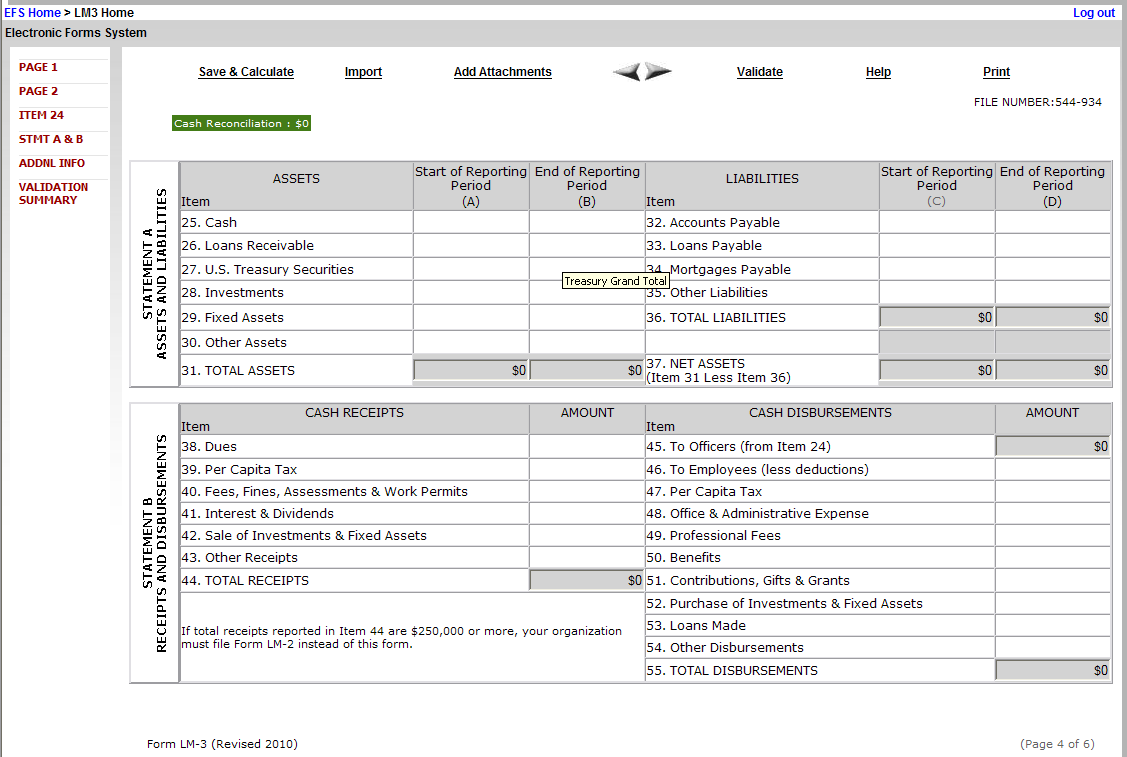 EFS Home > LM3 Home
Log out
Electronic Forms System

PAGE 1
PAGE 2
ITEM 24
STMT A & B
ADDNL INFO
VALIDATION SUMMARY

Save & Calculate
Import
Add Attachments
Validate
Help
Print

FILE NUMBER:544-934

Cash Reconciliation : $0

STATEMENT A
ASSETS AND LIABILITIES

| ASSETS Item | Start of Reporting Period (A) | End of Reporting Period (B) | LIABILITIES Item | Start of Reporting Period (C) | End of Reporting Period (D) |
|---|---|---|---|---|---|
| 25. Cash | | | 32. Accounts Payable | | |
| 26. Loans Receivable | | | 33. Loans Payable | | |
| 27. U.S. Treasury Securities | | | 34. Mortgages Payable | | |
| 28. Investments | | | 35. Other Liabilities | | |
| 29. Fixed Assets | | | 36. TOTAL LIABILITIES | $0 | $0 |
| 30. Other Assets | | | | | |
| 31. TOTAL ASSETS | $0 | $0 | 37. NET ASSETS (Item 31 Less Item 36) | $0 | $0 |

Treasury Grand Total

STATEMENT B
RECEIPTS AND DISBURSEMENTS

| CASH RECEIPTS Item | AMOUNT | CASH DISBURSEMENTS Item | AMOUNT |
|---|---|---|---|
| 38. Dues | | 45. To Officers (from Item 24) | $0 |
| 39. Per Capita Tax | | 46. To Employees (less deductions) | |
| 40. Fees, Fines, Assessments & Work Permits | | 47. Per Capita Tax | |
| 41. Interest & Dividends | | 48. Office & Administrative Expense | |
| 42. Sale of Investments & Fixed Assets | | 49. Professional Fees | |
| 43. Other Receipts | | 50. Benefits | |
| 44. TOTAL RECEIPTS | $0 | 51. Contributions, Gifts & Grants | |
| If total receipts reported in Item 44 are $250,000 or more, your organization must file Form LM-2 instead of this form. | | 52. Purchase of Investments & Fixed Assets | |
| | | 53. Loans Made | |
| | | 54. Other Disbursements | |
| | | 55. TOTAL DISBURSEMENTS | $0 |

Form LM-3 (Revised 2010)
(Page 4 of 6)